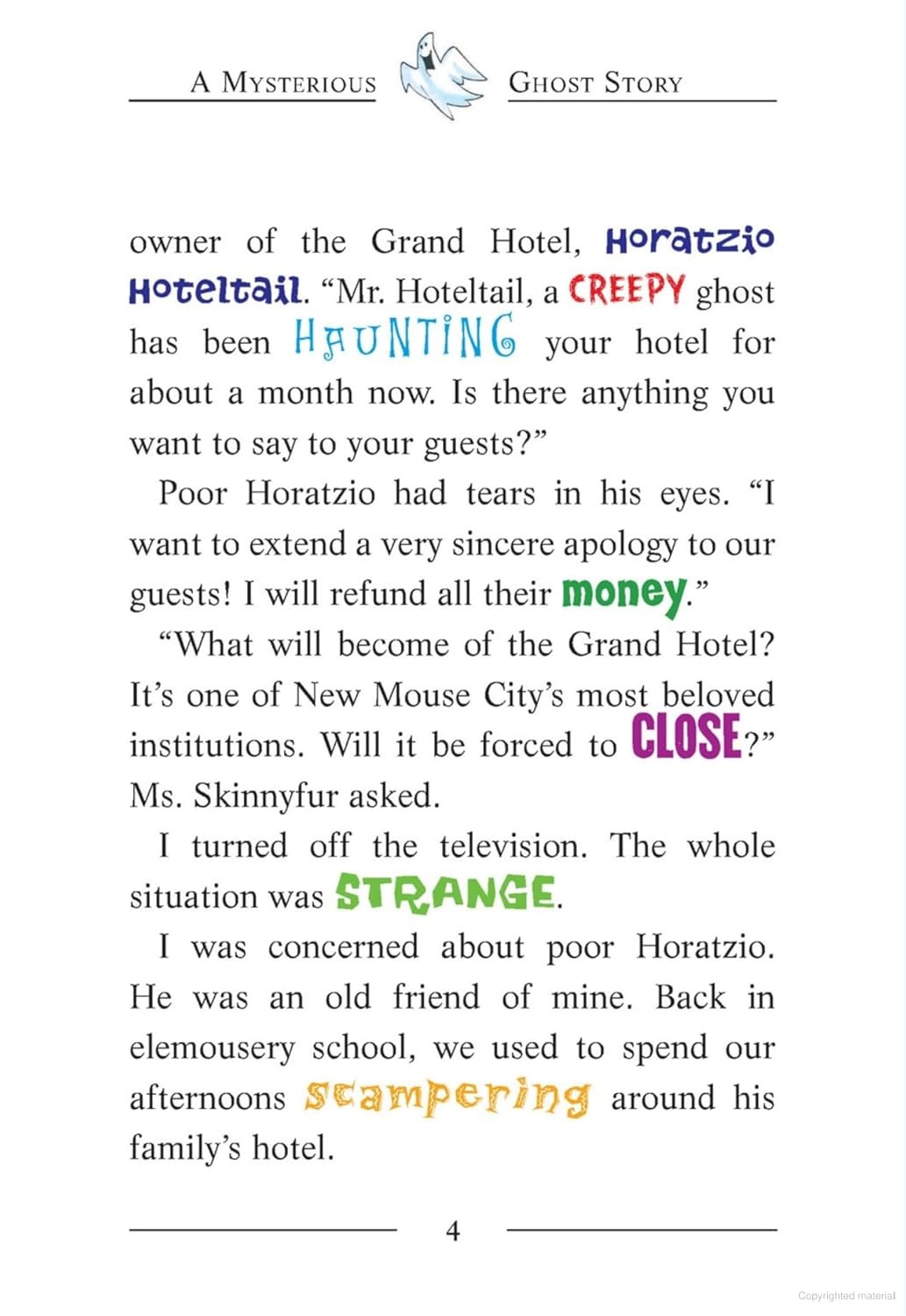 A Mysterious Ghost Story

owner of the Grand Hotel, Horatzio Hoteltail. "Mr. Hoteltail, a CREEPY ghost has been HAUNTING your hotel for about a month now. Is there anything you want to say to your guests?"

Poor Horatzio had tears in his eyes. "I want to extend a very sincere apology to our guests! I will refund all their money."

"What will become of the Grand Hotel? It's one of New Mouse City's most beloved institutions. Will it be forced to CLOSE?" Ms. Skinnyfur asked.

I turned off the television. The whole situation was STRANGE.

I was concerned about poor Horatzio. He was an old friend of mine. Back in elemousery school, we used to spend our afternoons scampering around his family's hotel.

4

Copyrighted material